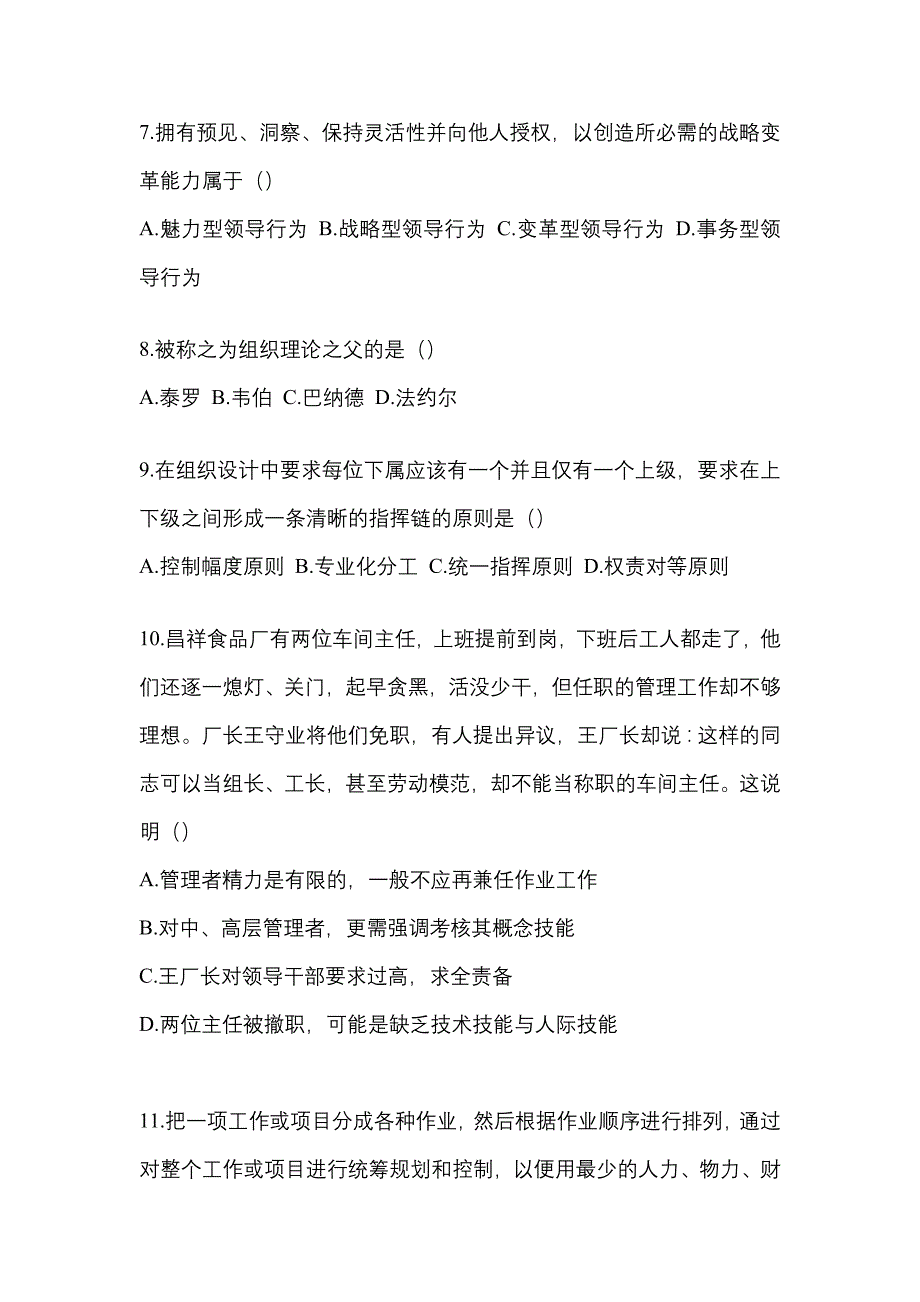 7.拥有预见、洞察、保持灵活性并向他人授权，以创造所必需的战略变革能力属于（）

A.魅力型领导行为 B.战略型领导行为 C.变革型领导行为 D.事务型领导行为

8.被称之为组织理论之父的是（）

A.泰罗 B.韦伯 C.巴纳德 D.法约尔

9.在组织设计中要求每位下属应该有一个并且仅有一个上级，要求在上下级之间形成一条清晰的指挥链的原则是（）

A.控制幅度原则 B.专业化分工 C.统一指挥原则 D.权责对等原则

10.昌祥食品厂有两位车间主任，上班提前到岗，下班后工人都走了，他们还逐一熄灯、关门，起早贪黑，活没少干，但任职的管理工作却不够理想。厂长王守业将他们免职，有人提出异议，王厂长却说：这样的同志可以当组长、工长，甚至劳动模范，却不能当称职的车间主任。这说明（）

A.管理者精力是有限的，一般不应再兼任作业工作

B.对中、高层管理者，更需强调考核其概念技能

C.王厂长对领导干部要求过高，求全责备

D.两位主任被撤职，可能是缺乏技术技能与人际技能

11.把一项工作或项目分成各种作业，然后根据作业顺序进行排列，通过对整个工作或项目进行统筹规划和控制，以便用最少的人力、物力、财